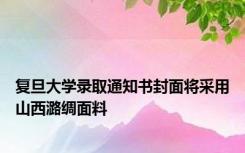 复旦大学录取通知书封面将采用山西潞绸面料